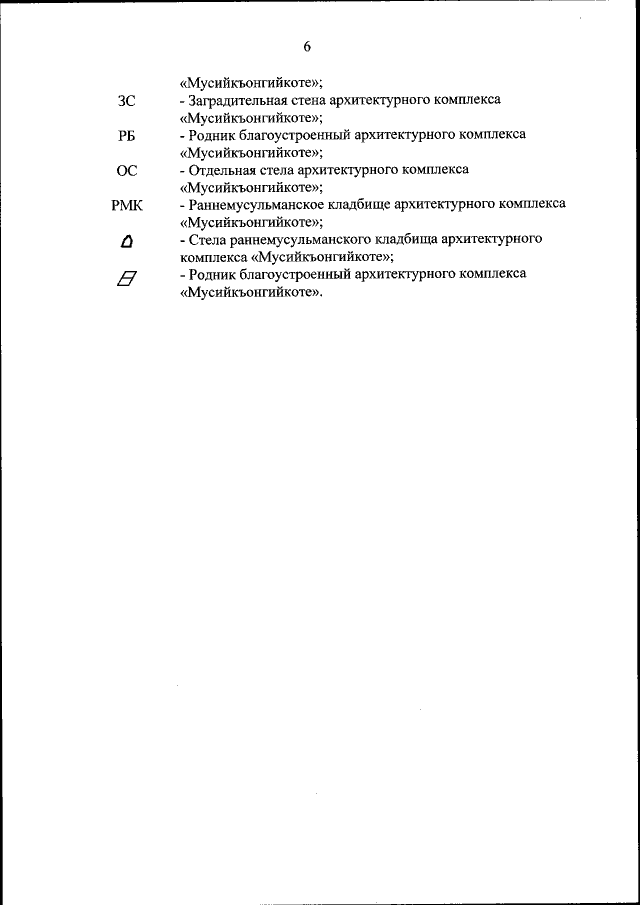 6

«Мусийкъонгийкоте»;

ЗС - Заградительная стена архитектурного комплекса «Мусийкъонгийкоте»;

РБ - Родник благоустроенный архитектурного комплекса «Мусийкъонгийкоте»;

ОС - Отдельная стела архитектурного комплекса «Мусийкъонгийкоте»;

РМК - Раннемусульманское кладбище архитектурного комплекса «Мусийкъонгийкоте»;

- Стела раннемусульманского кладбища архитектурного комплекса «Мусийкъонгийкоте»;

- Родник благоустроенный архитектурного комплекса «Мусийкъонгийкоте».